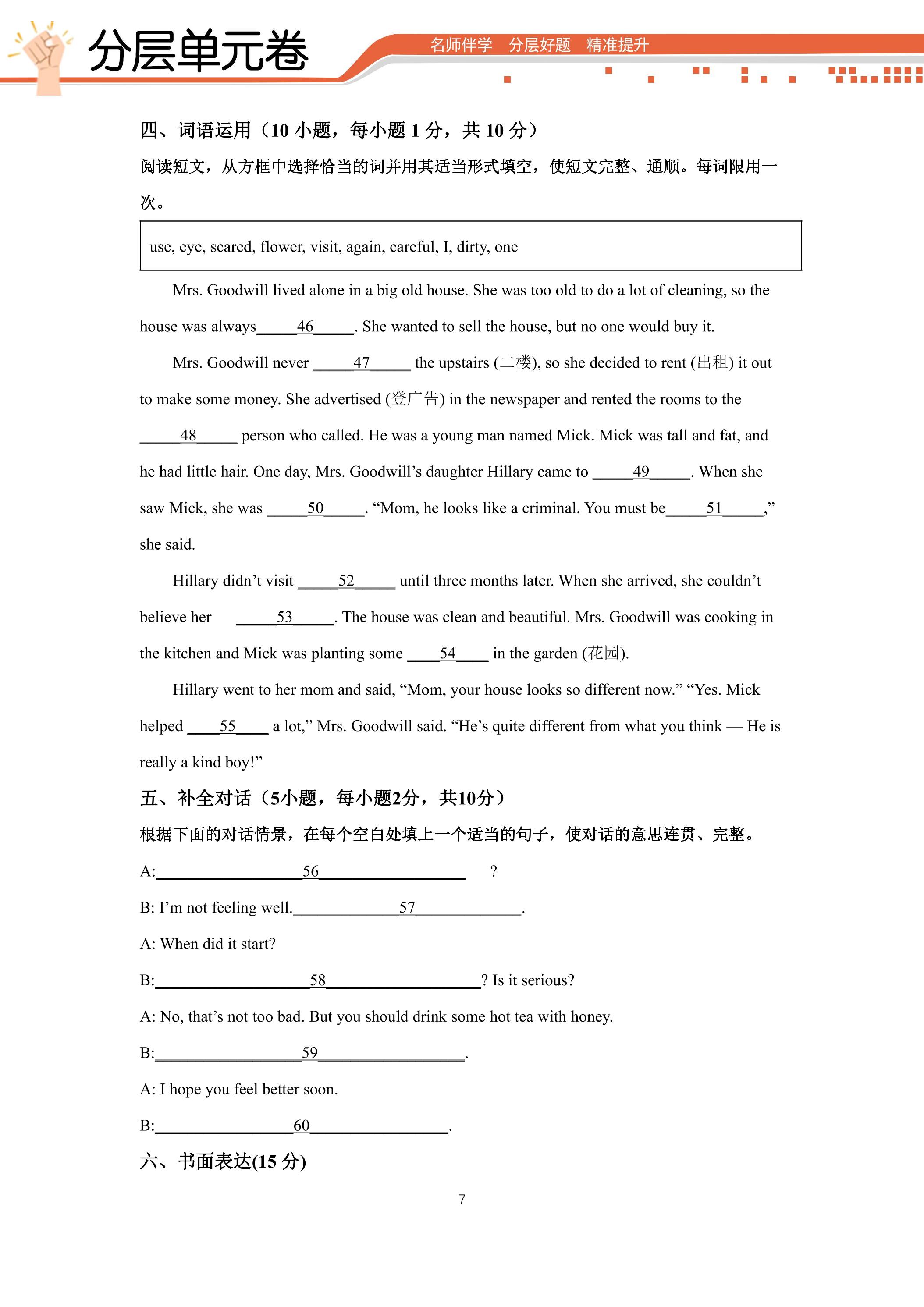 分层单元卷

名师伴学 分层好题 精准提升

四、词语运用（10小题，每小题1分，共10分）

阅读短文，从方框中选择恰当的词并用其适当形式填空，使短文完整、通顺。每词限用一次。

use, eye, scared, flower, visit, again, careful, I, dirty, one

Mrs. Goodwill lived alone in a big old house. She was too old to do a lot of cleaning, so the house was always____46____. She wanted to sell the house, but no one would buy it.

Mrs. Goodwill never ____47____ the upstairs (二楼), so she decided to rent (出租) it out to make some money. She advertised (登广告) in the newspaper and rented the rooms to the ____48____ person who called. He was a young man named Mick. Mick was tall and fat, and he had little hair. One day, Mrs. Goodwill's daughter Hillary came to ____49____. When she saw Mick, she was ____50____. "Mom, he looks like a criminal. You must be____51____," she said.

Hillary didn't visit ____52____ until three months later. When she arrived, she couldn't believe her ____53____. The house was clean and beautiful. Mrs. Goodwill was cooking in the kitchen and Mick was planting some ____54____ in the garden (花园).

Hillary went to her mom and said, "Mom, your house looks so different now." "Yes. Mick helped ____55____ a lot," Mrs. Goodwill said. "He's quite different from what you think — He is really a kind boy!"

五、补全对话（5小题，每小题2分，共10分）

根据下面的对话情景，在每个空白处填上一个适当的句子，使对话的意思连贯、完整。

A:____56____ ?

B: I'm not feeling well.____57____.

A: When did it start?

B:____58____? Is it serious?

A: No, that's not too bad. But you should drink some hot tea with honey.

B:____59____.

A: I hope you feel better soon.

B:____60____.

六、书面表达(15分)

7